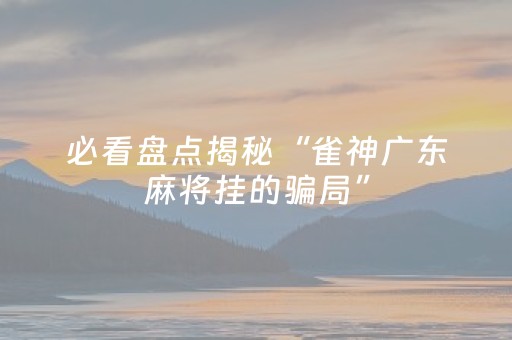 必看盘点揭秘“雀神广东麻将挂的骗局”